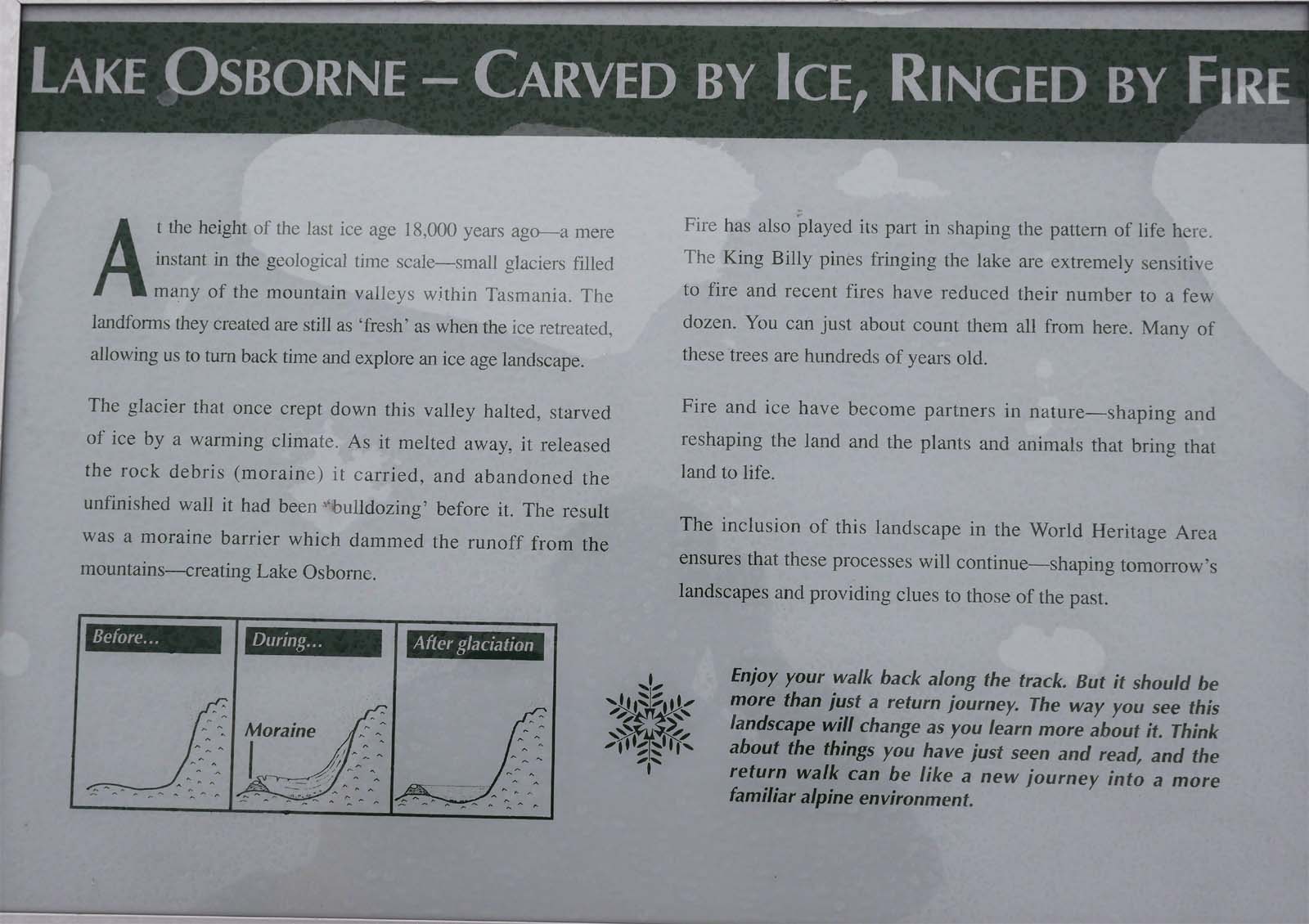 LAKE OSBORNE – CARVED BY ICE, RINGED BY FIRE

At the height of the last ice age 18,000 years ago—a mere instant in the geological time scale—small glaciers filled many of the mountain valleys within Tasmania. The landforms they created are still as 'fresh' as when the ice retreated, allowing us to turn back time and explore an ice age landscape.

The glacier that once crept down this valley halted, starved of ice by a warming climate. As it melted away, it released the rock debris (moraine) it carried, and abandoned the unfinished wall it had been 'bulldozing' before it. The result was a moraine barrier which dammed the runoff from the mountains—creating Lake Osborne.

Before...

During...

Moraine

After glaciation

Fire has also played its part in shaping the pattern of life here. The King Billy pines fringing the lake are extremely sensitive to fire and recent fires have reduced their number to a few dozen. You can just about count them all from here. Many of these trees are hundreds of years old.

Fire and ice have become partners in nature—shaping and reshaping the land and the plants and animals that bring that land to life.

The inclusion of this landscape in the World Heritage Area ensures that these processes will continue—shaping tomorrow's landscapes and providing clues to those of the past.

Enjoy your walk back along the track. But it should be more than just a return journey. The way you see this landscape will change as you learn more about it. Think about the things you have just seen and read, and the return walk can be like a new journey into a more familiar alpine environment.